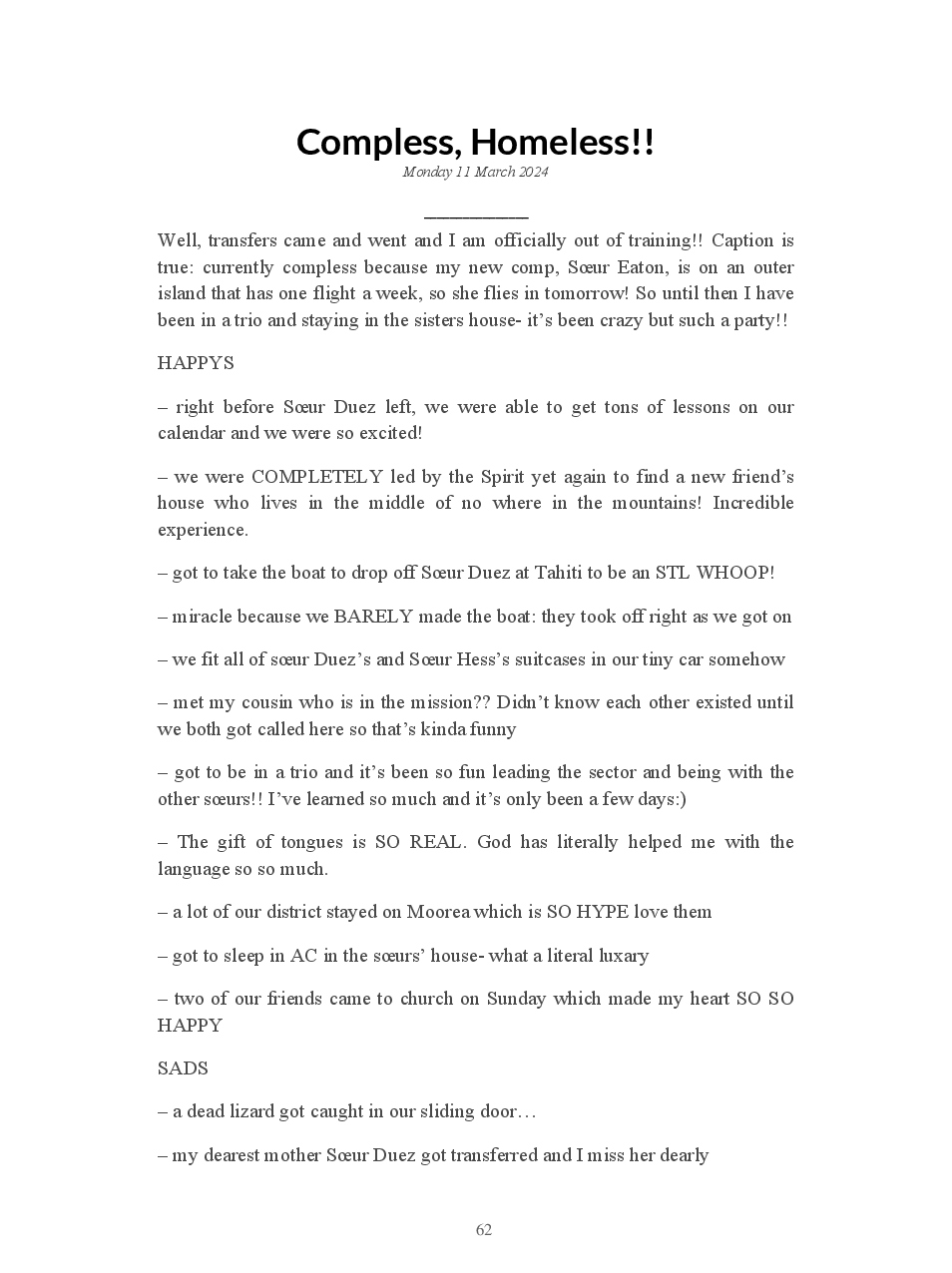 Compless, Homeless!!

Monday 11 March 2024

Well, transfers came and went and I am officially out of training!! Caption is true: currently compless because my new comp, Sœur Eaton, is on an outer island that has one flight a week, so she flies in tomorrow! So until then I have been in a trio and staying in the sisters house- it's been crazy but such a party!!

HAPPYS

– right before Sœur Duez left, we were able to get tons of lessons on our calendar and we were so excited!

– we were COMPLETELY led by the Spirit yet again to find a new friend's house who lives in the middle of no where in the mountains! Incredible experience.

– got to take the boat to drop off Sœur Duez at Tahiti to be an STL WHOOP!

– miracle because we BARELY made the boat: they took off right as we got on

– we fit all of sœur Duez's and Sœur Hess's suitcases in our tiny car somehow

– met my cousin who is in the mission?? Didn't know each other existed until we both got called here so that's kinda funny

– got to be in a trio and it's been so fun leading the sector and being with the other sœurs!! I've learned so much and it's only been a few days:)

– The gift of tongues is SO REAL. God has literally helped me with the language so so much.

– a lot of our district stayed on Moorea which is SO HYPE love them

– got to sleep in AC in the sœurs' house- what a literal luxary

– two of our friends came to church on Sunday which made my heart SO SO HAPPY

SADS

– a dead lizard got caught in our sliding door…

– my dearest mother Sœur Duez got transferred and I miss her dearly

62